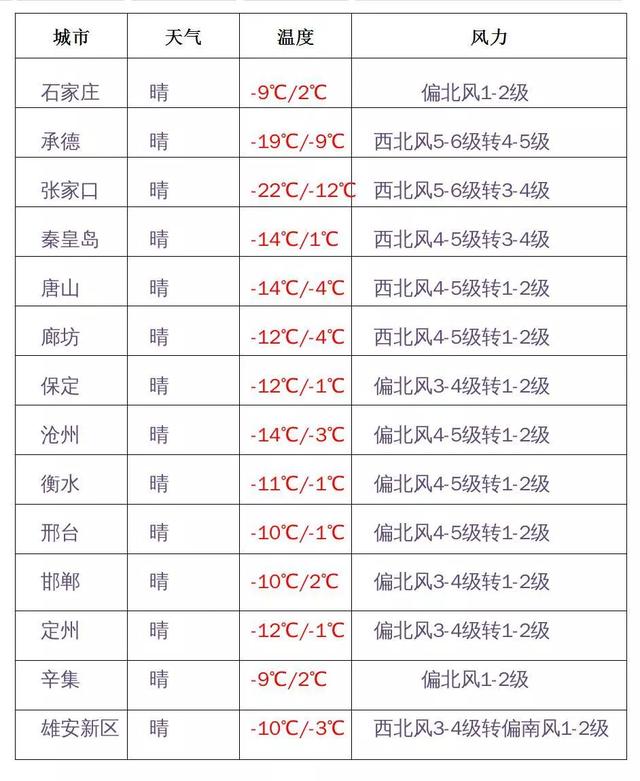 | 城市 | 天气 | 温度 | 风力 |
|---|---|---|---|
| 石家庄 | 晴 | -9℃/2℃ | 偏北风1-2级 |
| 承德 | 晴 | -19℃/-9℃ | 西北风5-6级转4-5级 |
| 张家口 | 晴 | -22℃/-12℃ | 西北风5-6级转3-4级 |
| 秦皇岛 | 晴 | -14℃/1℃ | 西北风4-5级转3-4级 |
| 唐山 | 晴 | -14℃/-4℃ | 西北风4-5级转1-2级 |
| 廊坊 | 晴 | -12℃/-4℃ | 西北风4-5级转1-2级 |
| 保定 | 晴 | -12℃/-1℃ | 偏北风3-4级转1-2级 |
| 沧州 | 晴 | -14℃/-3℃ | 偏北风4-5级转1-2级 |
| 衡水 | 晴 | -11℃/-1℃ | 偏北风4-5级转1-2级 |
| 邢台 | 晴 | -10℃/-1℃ | 偏北风4-5级转1-2级 |
| 邯郸 | 晴 | -10℃/2℃ | 偏北风3-4级转1-2级 |
| 定州 | 晴 | -12℃/-1℃ | 偏北风3-4级转1-2级 |
| 辛集 | 晴 | -9℃/2℃ | 偏北风1-2级 |
| 雄安新区 | 晴 | -10℃/-3℃ | 西北风3-4级转偏南风1-2级 |